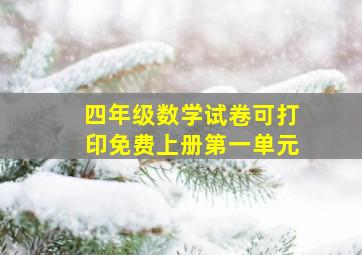 四年级数学试卷可打印免费上册第一单元